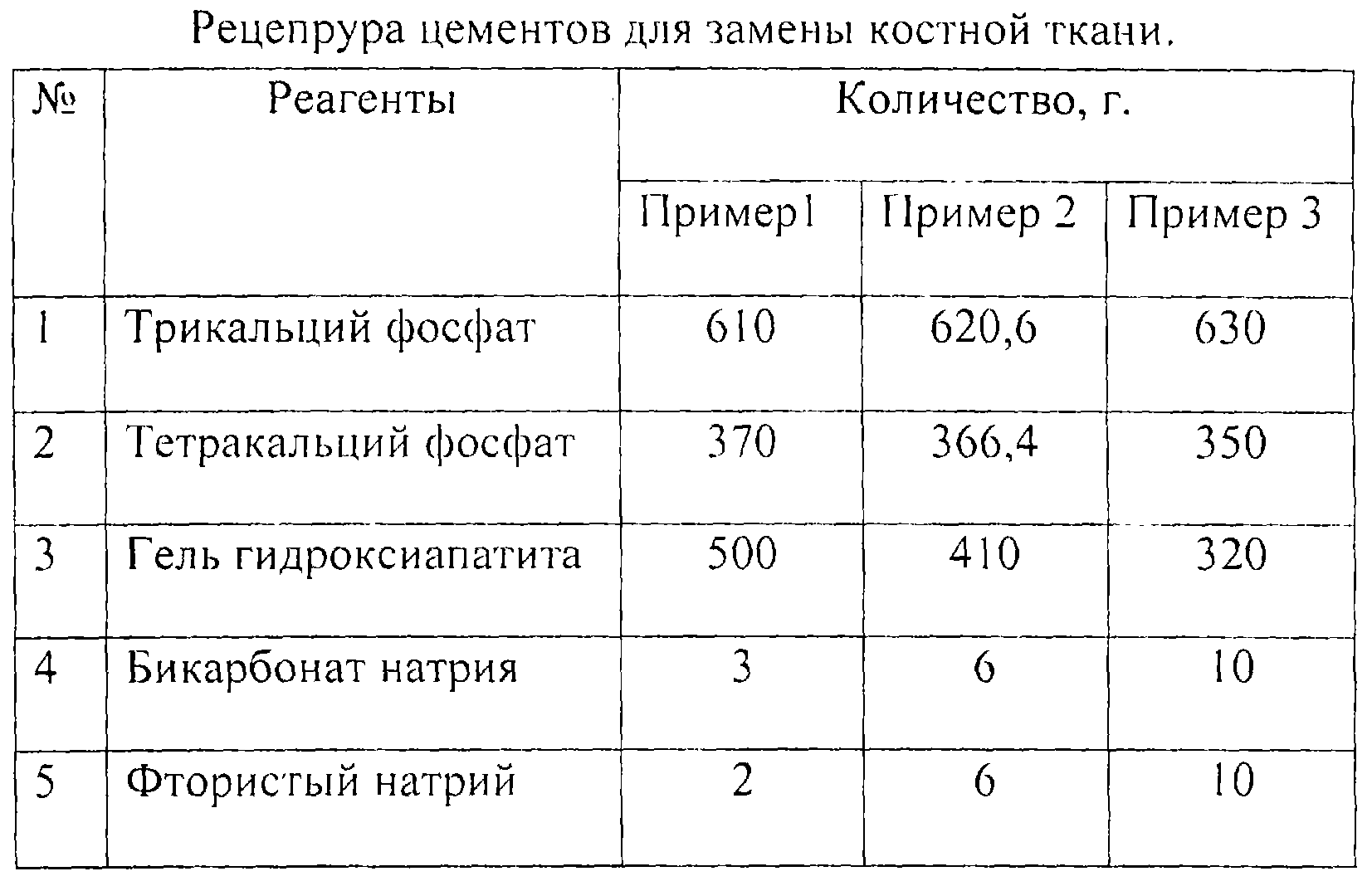 Рецепрура цементов для замены костной ткани.

| № | Реагенты | Количество, г. | | |
|---|---|---|---|---|
| | | Пример1 | Пример 2 | Пример 3 |
| 1 | Трикальций фосфат | 610 | 620,6 | 630 |
| 2 | Тетракальций фосфат | 370 | 366,4 | 350 |
| 3 | Гель гидроксиапатита | 500 | 410 | 320 |
| 4 | Бикарбонат натрия | 3 | 6 | 10 |
| 5 | Фтористый натрий | 2 | 6 | 10 |